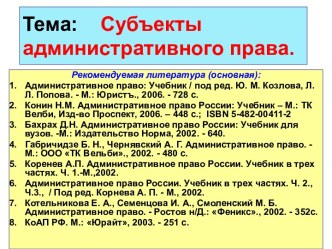 Тема: Субъекты административного права.

Рекомендуемая литература (основная):

1. Административное право: Учебник / под ред. Ю. М. Козлова, Л. Л. Попова. - М.: Юристъ., 2006. - 728 с.
2. Конин Н.М. Административное право России: Учебник – М.: ТК Велби, Изд-во Проспект, 2006. – 448 с.; ISBN 5-482-00411-2
3. Бахрах Д.Н. Административное право России: Учебник для вузов. -М.: Издательство Норма, 2002. - 640.
4. Габричидзе Б. Н., Чернявский А. Г. Административное право. - М.: ООО «ТК Вельби»., 2002. - 480 с.
5. Коренев А.П. Административное право России. Учебник в трех частях. Ч. 1.-М.,2002.
6. Административное право России. Учебник в трех частях. Ч. 2., Ч.3., / Под ред. Корнева А. П. - М., 2002.
7. Котельникова Е. А., Семенцова И. А., Смоленский М. Б. Административное право. - Ростов н/Д.: «Феникс»., 2002. - 352с.
8. КоАП РФ. М.: «Юрайт», 2003. - 251 с.